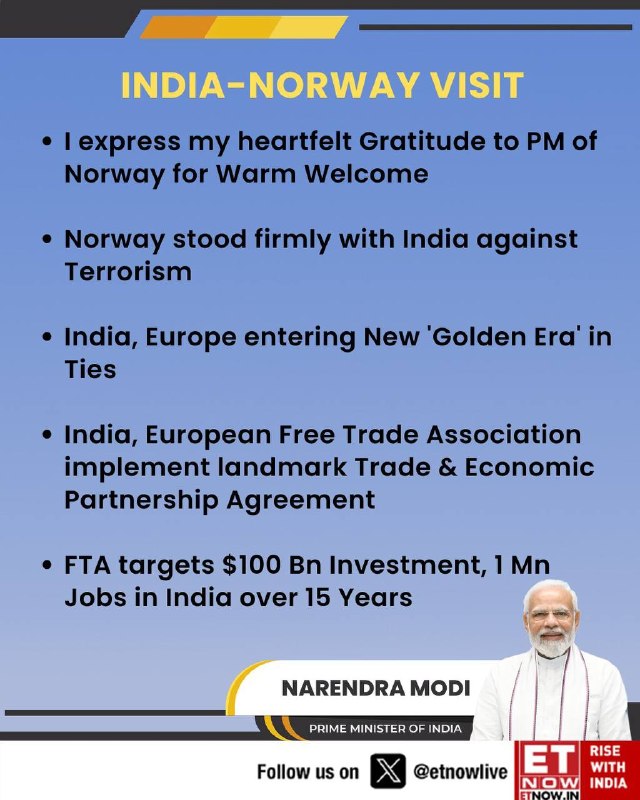 INDIA-NORWAY VISIT

• I express my heartfelt Gratitude to PM of Norway for Warm Welcome

• Norway stood firmly with India against Terrorism

• India, Europe entering New 'Golden Era' in Ties

• India, European Free Trade Association implement landmark Trade & Economic Partnership Agreement

• FTA targets $100 Bn Investment, 1 Mn Jobs in India over 15 Years

NARENDRA MODI

PRIME MINISTER OF INDIA

Follow us on @etnowlive

ET NOW
ETNOW.IN

RISE WITH INDIA